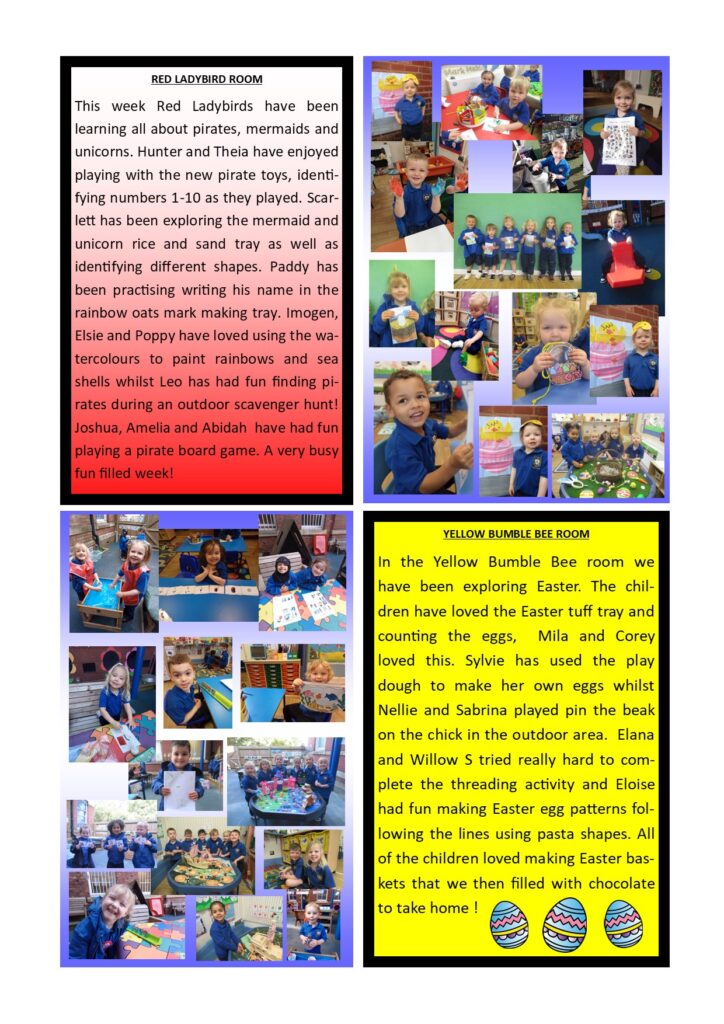 RED LADYBIRD ROOM

This week Red Ladybirds have been learning all about pirates, mermaids and unicorns. Hunter and Theia have enjoyed playing with the new pirate toys, identifying numbers 1-10 as they played. Scarlett has been exploring the mermaid and unicorn rice and sand tray as well as identifying different shapes. Paddy has been practising writing his name in the rainbow oats mark making tray. Imogen, Elsie and Poppy have loved using the watercolours to paint rainbows and sea shells whilst Leo has had fun finding pirates during an outdoor scavenger hunt! Joshua, Amelia and Abidah have had fun playing a pirate board game. A very busy fun filled week!

YELLOW BUMBLE BEE ROOM

In the Yellow Bumble Bee room we have been exploring Easter. The children have loved the Easter tuff tray and counting the eggs, Mila and Corey loved this. Sylvie has used the play dough to make her own eggs whilst Nellie and Sabrina played pin the beak on the chick in the outdoor area. Elana and Willow S tried really hard to complete the threading activity and Eloise had fun making Easter egg patterns following the lines using pasta shapes. All of the children loved making Easter baskets that we then filled with chocolate to take home !